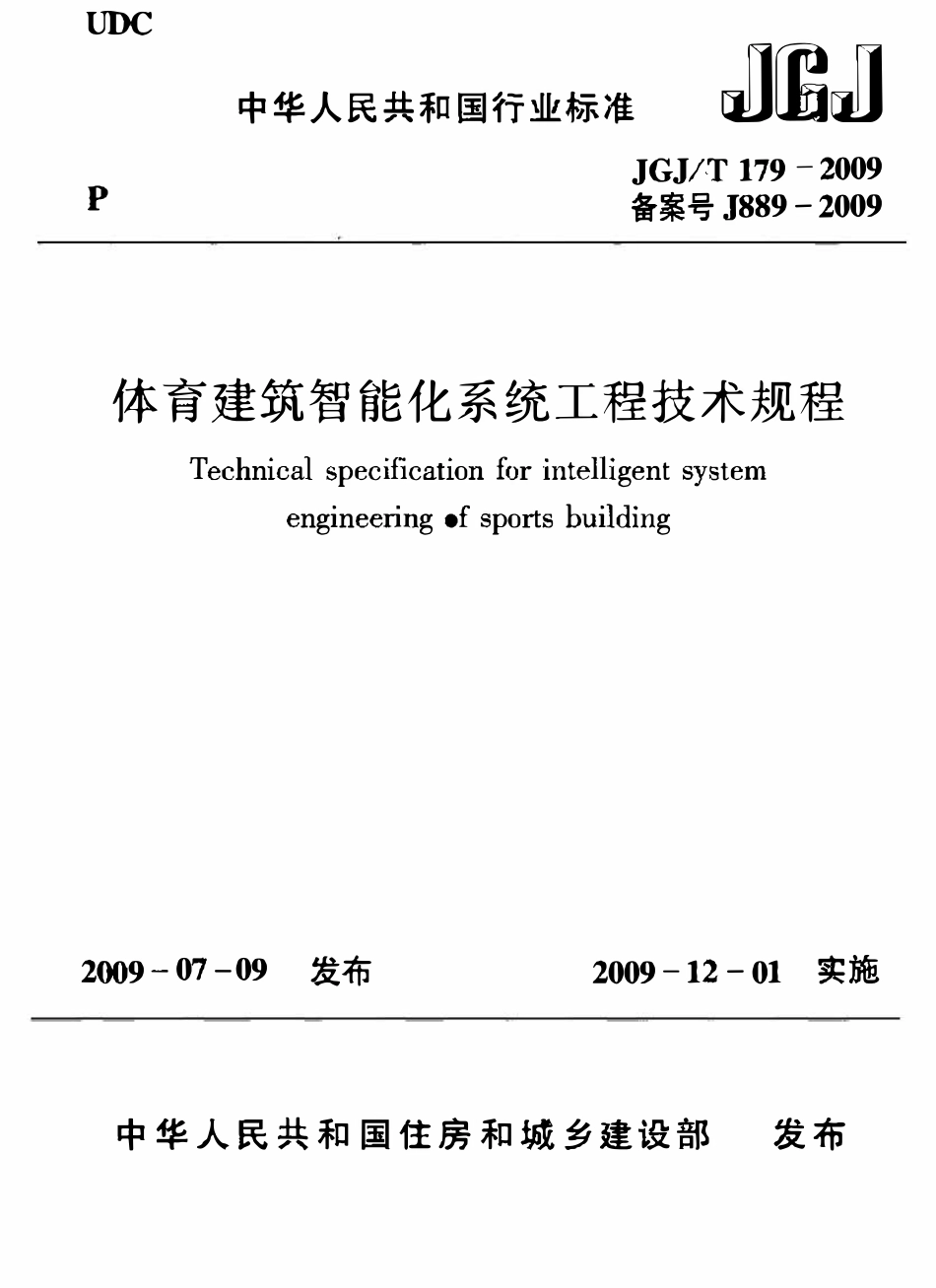 UDC

中华人民共和国行业标准

JGJ

P

JGJ/T 179 – 2009
备案号 J889 – 2009

体育建筑智能化系统工程技术规程

Technical specification for intelligent system engineering of sports building

2009 – 07 – 09 发布

2009 – 12 – 01 实施

中华人民共和国住房和城乡建设部 发布